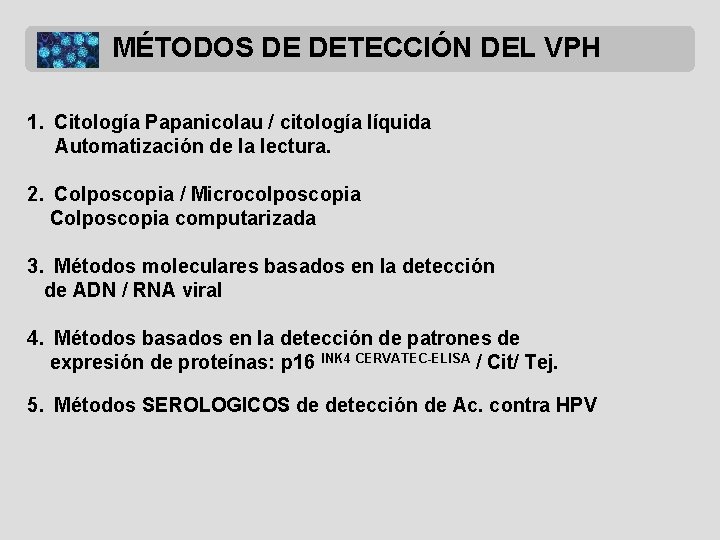 MÉTODOS DE DETECCIÓN DEL VPH

1. Citología Papanicolau / citología líquida
Automatización de la lectura.

2. Colposcopia / Microcolposcopia
Colposcopia computarizada

3. Métodos moleculares basados en la detección de ADN / RNA viral

4. Métodos basados en la detección de patrones de expresión de proteínas: p16 $^{INK4 CERVATEC-ELISA}$ / Cit/ Tej.

5. Métodos SEROLOGICOS de detección de Ac. contra HPV